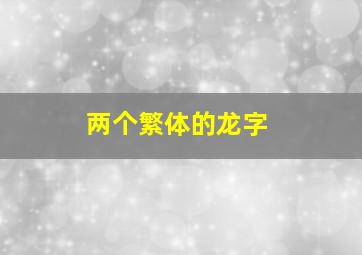 两个繁体的龙字